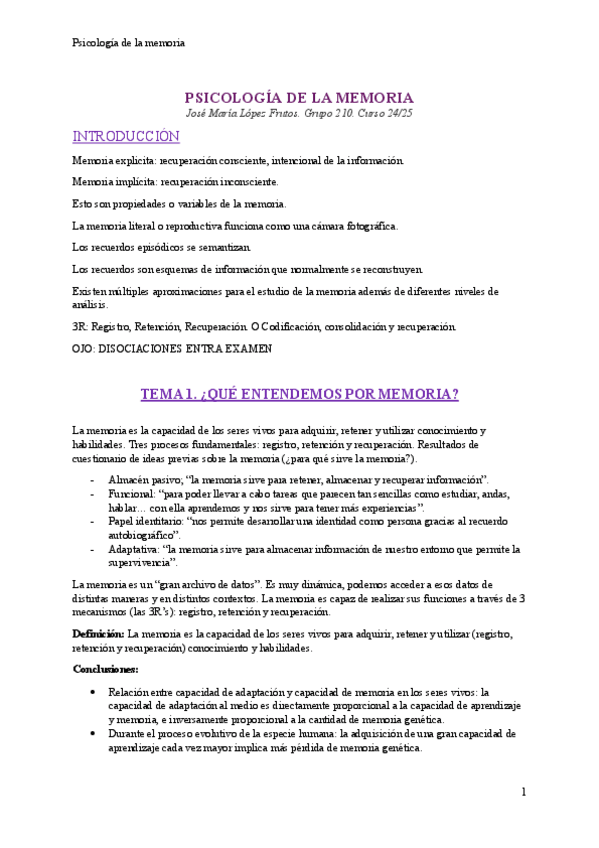 Psicología de la memoria

PSICOLOGÍA DE LA MEMORIA

José María López Frutos. Grupo 210. Curso 24/25

INTRODUCCIÓN

Memoria explícita: recuperación consciente, intencional de la información.

Memoria implícita: recuperación inconsciente.

Esto son propiedades o variables de la memoria.

La memoria literal o reproductiva funciona como una cámara fotográfica.

Los recuerdos episódicos se semantizan.

Los recuerdos son esquemas de información que normalmente se reconstruyen.

Existen múltiples aproximaciones para el estudio de la memoria además de diferentes niveles de análisis.

3R: Registro, Retención, Recuperación. O Codificación, consolidación y recuperación.

OJO: DISOCIACIONES ENTRA EXAMEN

TEMA 1. ¿QUÉ ENTENDEMOS POR MEMORIA?

La memoria es la capacidad de los seres vivos para adquirir, retener y utilizar conocimiento y habilidades. Tres procesos fundamentales: registro, retención y recuperación. Resultados de cuestionario de ideas previas sobre la memoria (¿para qué sirve la memoria?).

- Almacén pasivo; "la memoria sirve para retener, almacenar y recuperar información".
- Funcional: "para poder llevar a cabo tareas que parecen tan sencillas como estudiar, andas, hablar… con ella aprendemos y nos sirve para tener más experiencias".
- Papel identitario: "nos permite desarrollar una identidad como persona gracias al recuerdo autobiográfico".
- Adaptativa: "la memoria sirve para almacenar información de nuestro entorno que permite la supervivencia".

La memoria es un "gran archivo de datos". Es muy dinámica, podemos acceder a esos datos de distintas maneras y en distintos contextos. La memoria es capaz de realizar sus funciones a través de 3 mecanismos (las 3R's): registro, retención y recuperación.

Definición: La memoria es la capacidad de los seres vivos para adquirir, retener y utilizar (registro, retención y recuperación) conocimiento y habilidades.

Conclusiones:

• Relación entre capacidad de adaptación y capacidad de memoria en los seres vivos: la capacidad de adaptación al medio es directamente proporcional a la capacidad de aprendizaje y memoria, e inversamente proporcional a la cantidad de memoria genética.
• Durante el proceso evolutivo de la especie humana: la adquisición de una gran capacidad de aprendizaje cada vez mayor implica más pérdida de memoria genética.

1